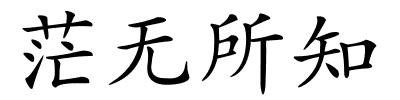 茫无所知